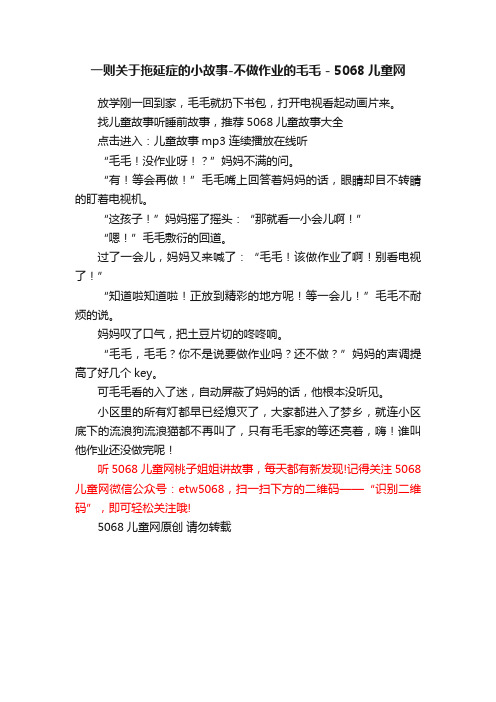 一则关于拖延症的小故事-不做作业的毛毛 - 5068 儿童网

放学刚一回到家，毛毛就扔下书包，打开电视看起动画片来。

找儿童故事听睡前故事，推荐 5068 儿童故事大全

点击进入：儿童故事 mp3 连续播放在线听

“毛毛！没作业呀！？”妈妈不满的问。

“有！等会再做！”毛毛嘴上回答着妈妈的话，眼睛却目不转睛的盯着电视机。

“这孩子！”妈妈摇了摇头：“那就看一小会儿啊！”

“嗯！”毛毛敷衍的回道。

过了一会儿，妈妈又来喊了：“毛毛！该做作业了啊！别看电视了！”

“知道啦知道啦！正放到精彩的地方呢！等一会儿！”毛毛不耐烦的说。

妈妈叹了口气，把土豆片切的咚咚响。

“毛毛，毛毛？你不是说要做作业吗？还不做？”妈妈的声调提高了好几个 key。

可毛毛看的入了迷，自动屏蔽了妈妈的话，他根本没听见。

小区里的所有灯都早已经熄灭了，大家都进入了梦乡，就连小区底下的流浪狗流浪猫都不再叫了，只有毛毛家的等还亮着，嗨！谁叫他作业还没做完呢！

听 5068 儿童网桃子姐姐讲故事，每天都有新发现!记得关注 5068 儿童网微信公众号：etw5068，扫一扫下方的二维码——“识别二维码”，即可轻松关注哦!

5068 儿童网原创 请勿转载